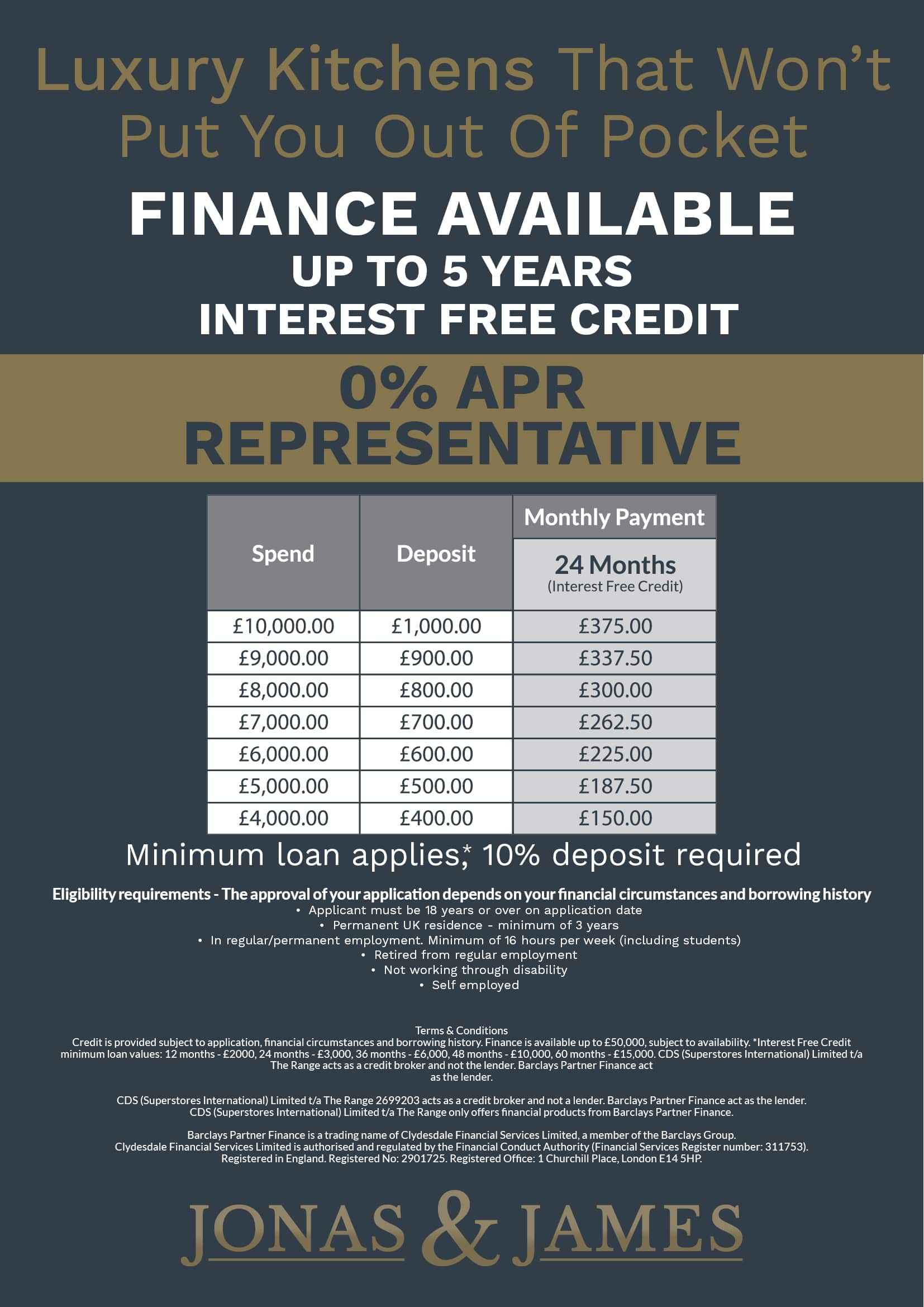 Luxury Kitchens That Won't Put You Out Of Pocket

FINANCE AVAILABLE

UP TO 5 YEARS

INTEREST FREE CREDIT

0% APR REPRESENTATIVE

| Spend | Deposit | Monthly Payment 24 Months (Interest Free Credit) |
|---|---|---|
| £10,000.00 | £1,000.00 | £375.00 |
| £9,000.00 | £900.00 | £337.50 |
| £8,000.00 | £800.00 | £300.00 |
| £7,000.00 | £700.00 | £262.50 |
| £6,000.00 | £600.00 | £225.00 |
| £5,000.00 | £500.00 | £187.50 |
| £4,000.00 | £400.00 | £150.00 |

Minimum loan applies,* 10% deposit required

Eligibility requirements - The approval of your application depends on your financial circumstances and borrowing history
• Applicant must be 18 years or over on application date
• Permanent UK residence - minimum of 3 years
• In regular/permanent employment. Minimum of 16 hours per week (including students)
• Retired from regular employment
• Not working through disability
• Self employed

Terms & Conditions
Credit is provided subject to application, financial circumstances and borrowing history. Finance is available up to £50,000, subject to availability. *Interest Free Credit minimum loan values: 12 months - £2000, 24 months - £3,000, 36 months - £6,000, 48 months - £10,000, 60 months - £15,000. CDS (Superstores International) Limited t/a The Range acts as a credit broker and not the lender. Barclays Partner Finance act as the lender.

CDS (Superstores International) Limited t/a The Range 2699203 acts as a credit broker and not a lender. Barclays Partner Finance act as the lender. CDS (Superstores International) Limited t/a The Range only offers financial products from Barclays Partner Finance.

Barclays Partner Finance is a trading name of Clydesdale Financial Services Limited, a member of the Barclays Group. Clydesdale Financial Services Limited is authorised and regulated by the Financial Conduct Authority (Financial Services Register number: 311753). Registered in England. Registered No: 2901725. Registered Office: 1 Churchill Place, London E14 5HP.

JONAS & JAMES